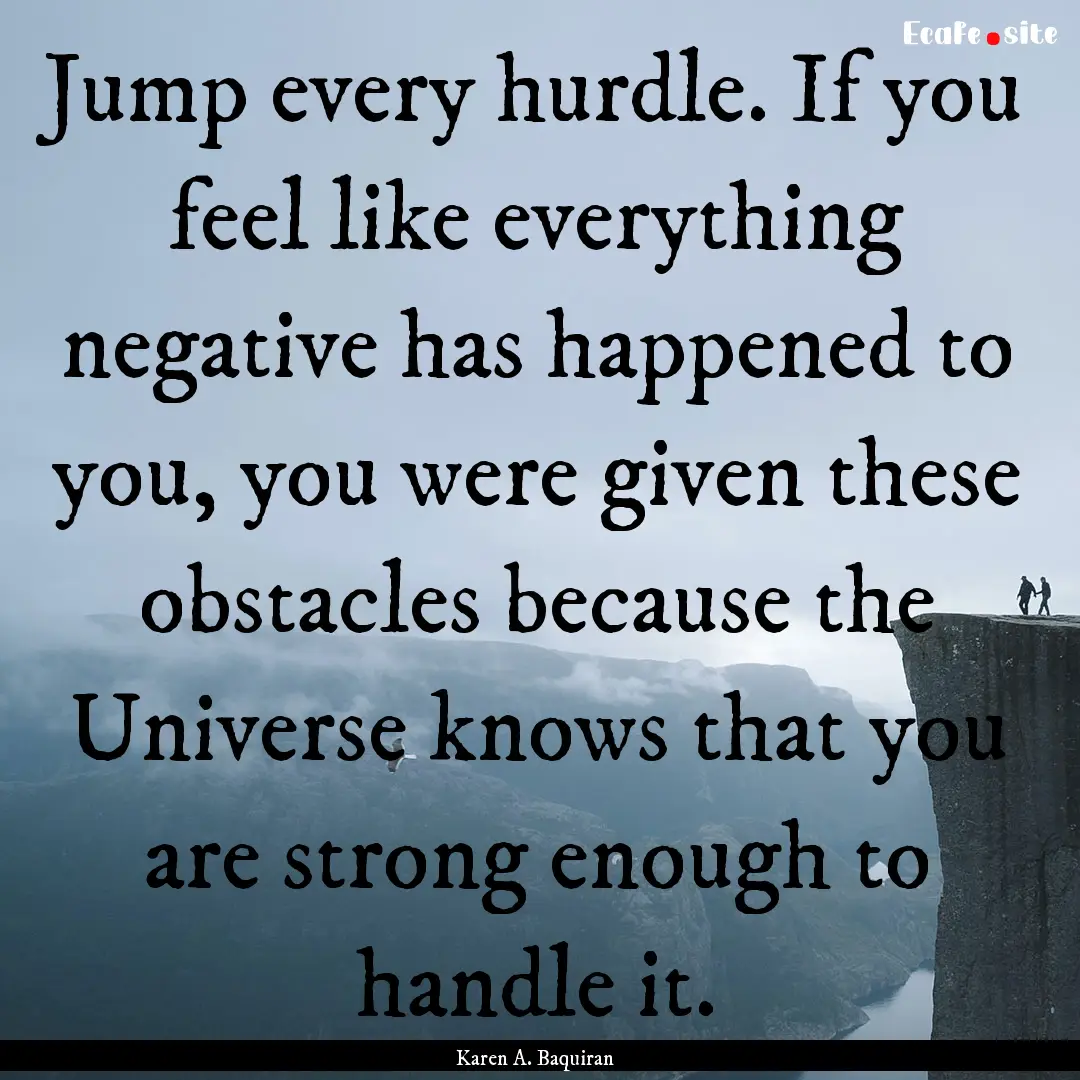 Ecafe.site

Jump every hurdle. If you feel like everything negative has happened to you, you were given these obstacles because the Universe knows that you are strong enough to handle it.

Karen A. Baquiran